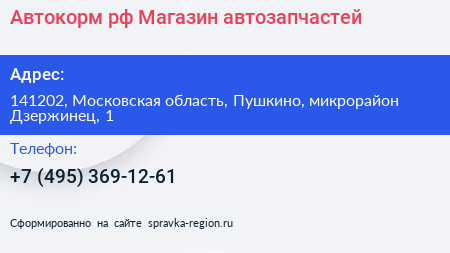 Автокорм рф Магазин автозапчастей

Адрес:

141202, Московская область, Пушкино, микрорайон Дзержинец, 1

Телефон:

+7 (495) 369-12-61

Сформированно на сайте spravka-region.ru